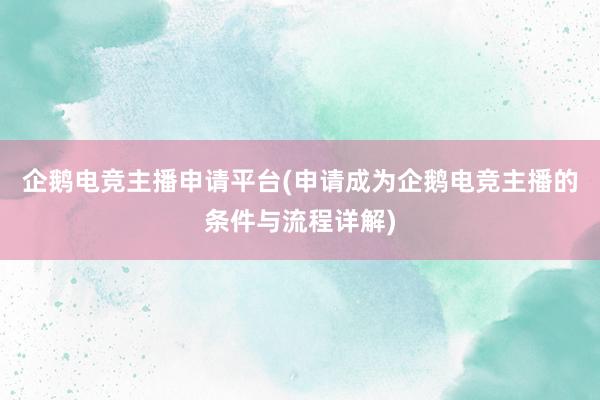 企鹅电竞主播申请平台(申请成为企鹅电竞主播的条件与流程详解)